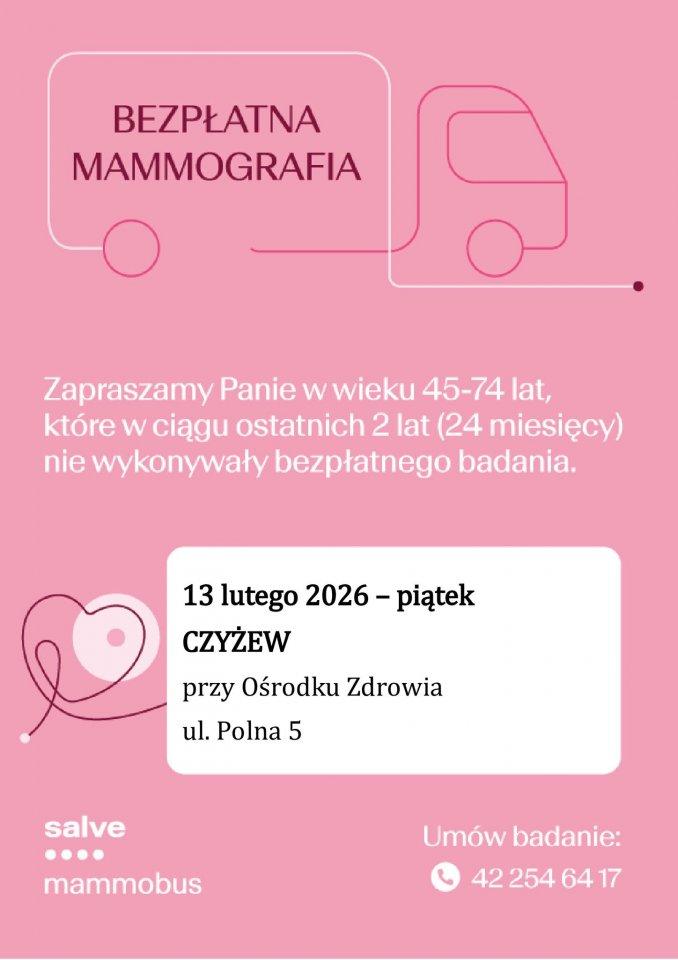 BEZPŁATNA MAMMOGRAFIA

Zapraszamy Panie w wieku 45-74 lat, które w ciągu ostatnich 2 lat (24 miesięcy) nie wykonywały bezpłatnego badania.

13 lutego 2026 – piątek
CZYŻEW
przy Ośrodku Zdrowia
ul. Polna 5

salve
mammobus

Umów badanie:
42 254 64 17